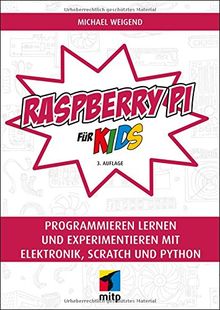 Urheberrechtlich geschütztes Material

MICHAEL WEIGEND

RASPBERRY PI

FÜR KIDS

3. AUFLAGE

PROGRAMMIEREN LERNEN UND EXPERIMENTIEREN MIT ELEKTRONIK, SCRATCH UND PYTHON

mitp

Urheberrechtlich geschütztes Material